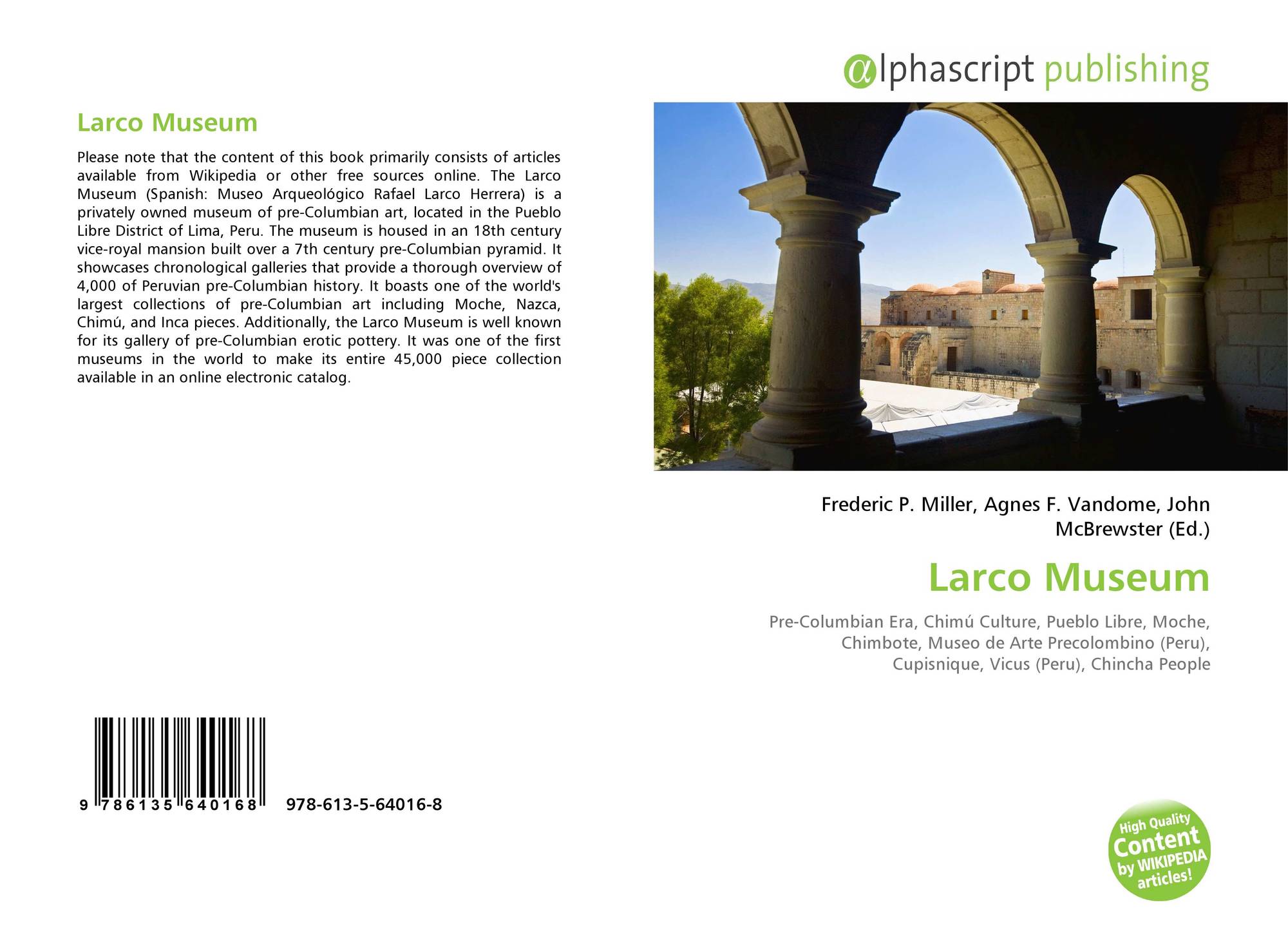 Larco Museum

Please note that the content of this book primarily consists of articles available from Wikipedia or other free sources online. The Larco Museum (Spanish: Museo Arqueológico Rafael Larco Herrera) is a privately owned museum of pre-Columbian art, located in the Pueblo Libre District of Lima, Peru. The museum is housed in an 18th century vice-royal mansion built over a 7th century pre-Columbian pyramid. It showcases chronological galleries that provide a thorough overview of 4,000 of Peruvian pre-Columbian history. It boasts one of the world's largest collections of pre-Columbian art including Moche, Nazca, Chimú, and Inca pieces. Additionally, the Larco Museum is well known for its gallery of pre-Columbian erotic pottery. It was one of the first museums in the world to make its entire 45,000 piece collection available in an online electronic catalog.

9 786135 640168 978-613-5-64016-8

@lphascript publishing

Frederic P. Miller, Agnes F. Vandome, John McBrewster (Ed.)

Larco Museum

Pre-Columbian Era, Chimú Culture, Pueblo Libre, Moche, Chimbote, Museo de Arte Precolombino (Peru), Cupisnique, Vicus (Peru), Chincha People

High Quality Content by WIKIPEDIA articles!